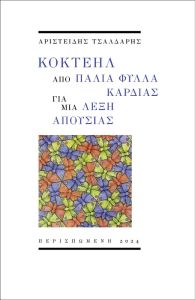 ΑΡΙΣΤΕΙΔΗΣ ΤΣΑΛΔΑΡΗΣ

ΚΟΚΤΕΗΛ
ΑΠΟ ΠΑΛΙΑ ΦΥΛΛΑ
ΚΑΡΔΙΑΣ
ΓΙΑ
ΜΙΑ ΛΕΞΗ
ΑΠΟΥΣΙΑΣ

ΠΕΡΙΣΠΩΜΕΝΗ 2024